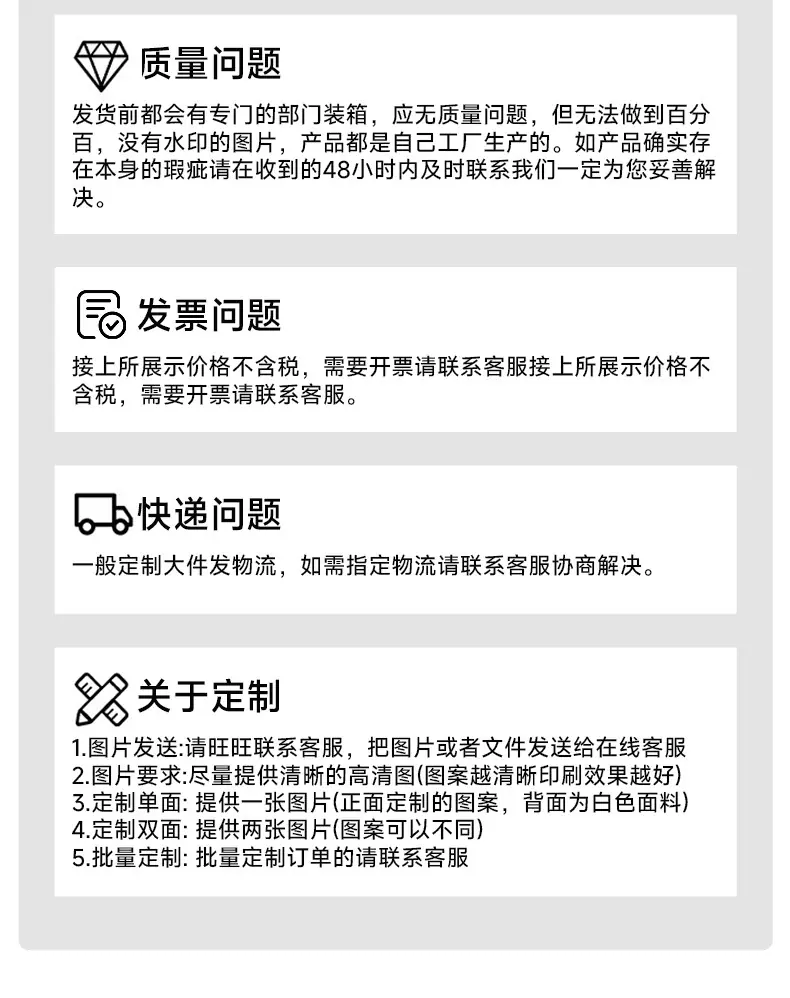 质量问题

发货前都会有专门的部门装箱，应无质量问题，但无法做到百分百，没有水印的图片，产品都是自己工厂生产的。如产品确实存在本身的瑕疵请在收到的48小时内及时联系我们一定为您妥善解决。

发票问题

接上所展示价格不含税，需要开票请联系客服接上所展示价格不含税，需要开票请联系客服。

快递问题

一般定制大件发物流，如需指定物流请联系客服协商解决。

关于定制

1.图片发送:请旺旺联系客服，把图片或者文件发送给在线客服
2.图片要求:尽量提供清晰的高清图(图案越清晰印刷效果越好)
3.定制单面: 提供一张图片(正面定制的图案，背面为白色面料)
4.定制双面: 提供两张图片(图案可以不同)
5.批量定制: 批量定制订单的请联系客服